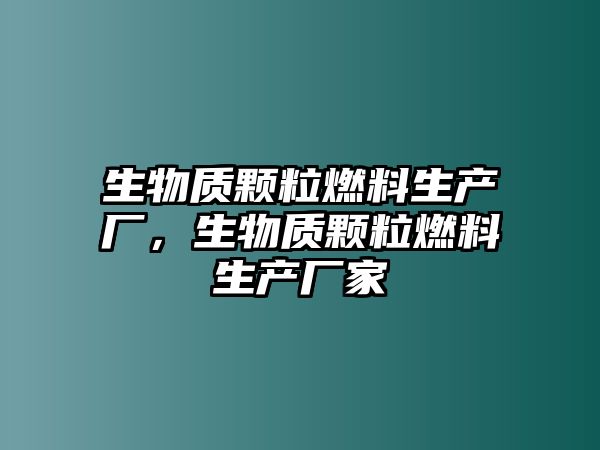 生物质颗粒燃料生产厂，生物质颗粒燃料生产厂家